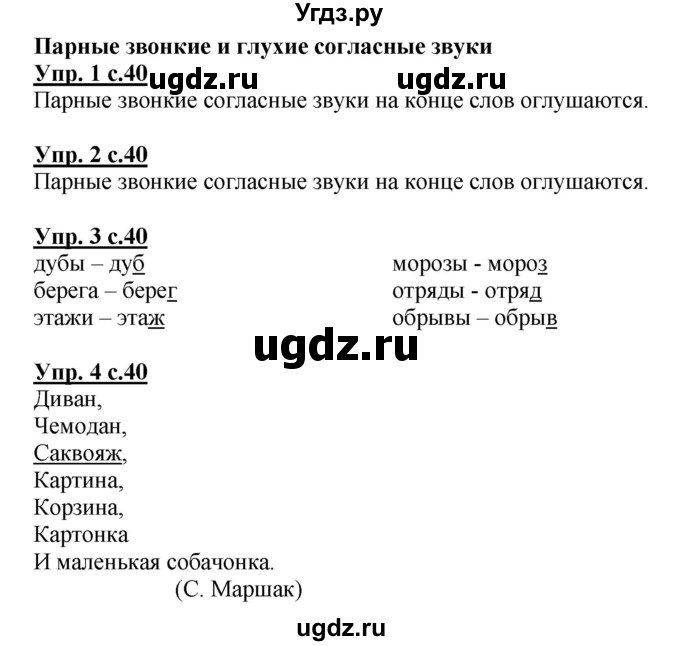 Угдз.ру

Парные звонкие и глухие согласные звуки

Упр. 1 с.40 ugdz.ru ugdz.ru

Парные звонкие согласные звуки на конце слов оглушаются.

Упр. 2 с.40

Парные звонкие согласные звуки на конце слов оглушаются.

Упр. 3 с.40

дубы – дуб
берега – берег
этажи – этаж

морозы - мороз
отряды - отряд
обрывы – обрыв

ugdz.ru

Упр. 4 с.40

Диван,
Чемодан,
Саквояж,
Картина,
Корзина,
Картонка
И маленькая собачонка.
(С. Маршак)

ugdz.ru